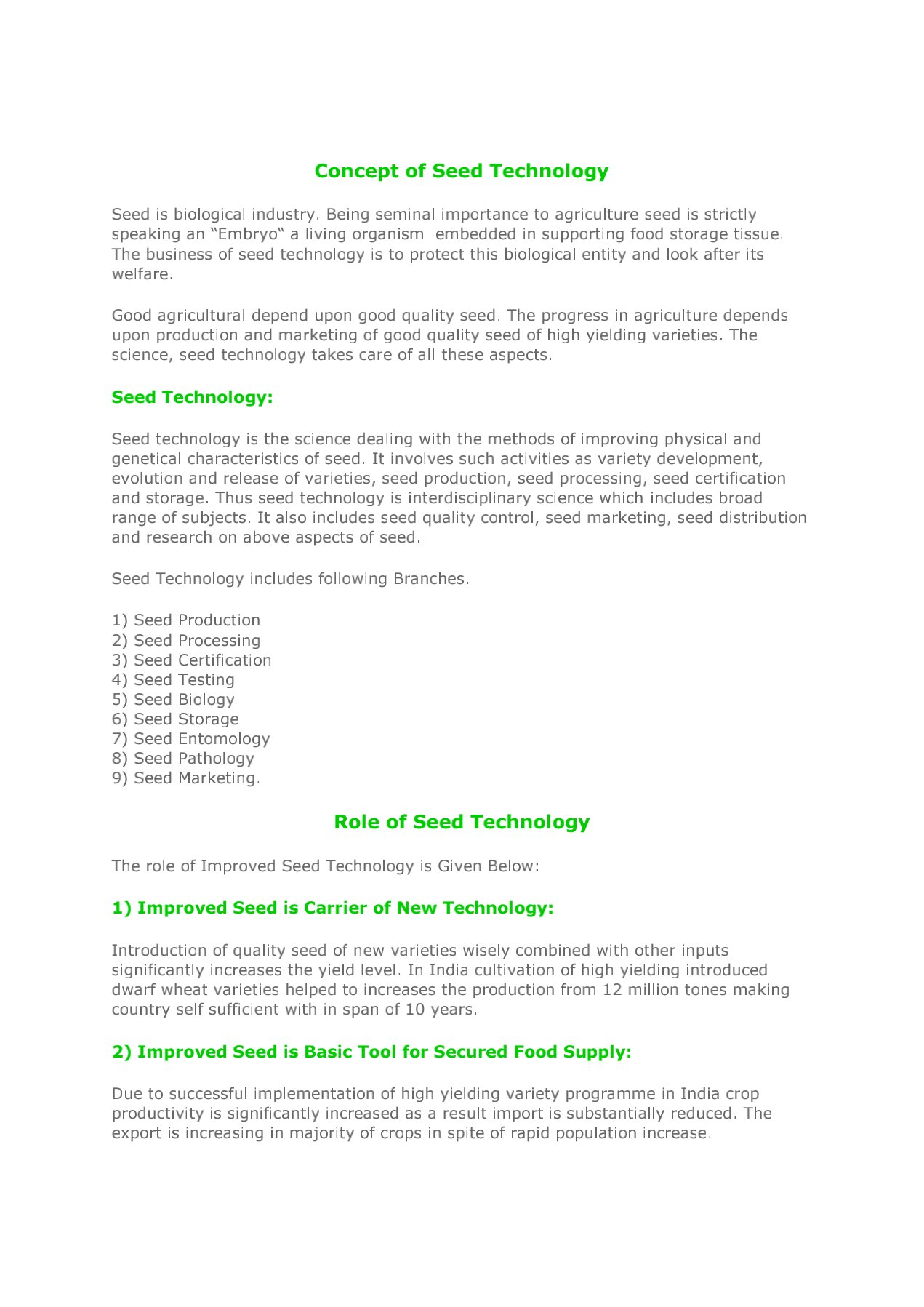 Concept of Seed Technology

Seed is biological industry. Being seminal importance to agriculture seed is strictly speaking an “Embryo“ a living organism embedded in supporting food storage tissue. The business of seed technology is to protect this biological entity and look after its welfare.

Good agricultural depend upon good quality seed. The progress in agriculture depends upon production and marketing of good quality seed of high yielding varieties. The science, seed technology takes care of all these aspects.

Seed Technology:

Seed technology is the science dealing with the methods of improving physical and genetical characteristics of seed. It involves such activities as variety development, evolution and release of varieties, seed production, seed processing, seed certification and storage. Thus seed technology is interdisciplinary science which includes broad range of subjects. It also includes seed quality control, seed marketing, seed distribution and research on above aspects of seed.

Seed Technology includes following Branches.

1) Seed Production
2) Seed Processing
3) Seed Certification
4) Seed Testing
5) Seed Biology
6) Seed Storage
7) Seed Entomology
8) Seed Pathology
9) Seed Marketing.

Role of Seed Technology

The role of Improved Seed Technology is Given Below:

1) Improved Seed is Carrier of New Technology:

Introduction of quality seed of new varieties wisely combined with other inputs significantly increases the yield level. In India cultivation of high yielding introduced dwarf wheat varieties helped to increases the production from 12 million tones making country self sufficient with in span of 10 years.

2) Improved Seed is Basic Tool for Secured Food Supply:

Due to successful implementation of high yielding variety programme in India crop productivity is significantly increased as a result import is substantially reduced. The export is increasing in majority of crops in spite of rapid population increase.